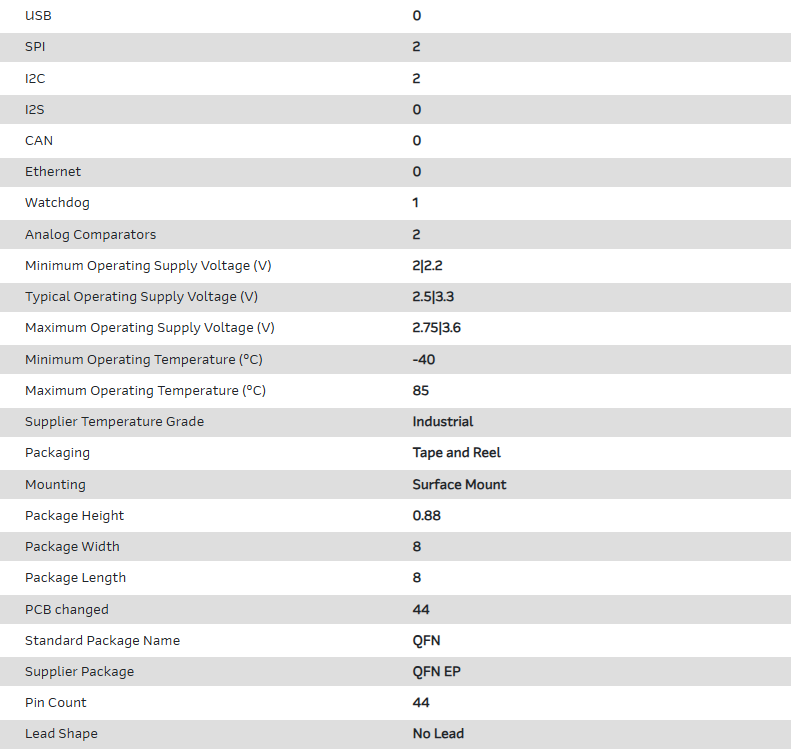 | | |
|---|---|
| USB | 0 |
| SPI | 2 |
| I2C | 2 |
| I2S | 0 |
| CAN | 0 |
| Ethernet | 0 |
| Watchdog | 1 |
| Analog Comparators | 2 |
| Minimum Operating Supply Voltage (V) | 2\|2.2 |
| Typical Operating Supply Voltage (V) | 2.5\|3.3 |
| Maximum Operating Supply Voltage (V) | 2.75\|3.6 |
| Minimum Operating Temperature (°C) | -40 |
| Maximum Operating Temperature (°C) | 85 |
| Supplier Temperature Grade | Industrial |
| Packaging | Tape and Reel |
| Mounting | Surface Mount |
| Package Height | 0.88 |
| Package Width | 8 |
| Package Length | 8 |
| PCB changed | 44 |
| Standard Package Name | QFN |
| Supplier Package | QFN EP |
| Pin Count | 44 |
| Lead Shape | No Lead |